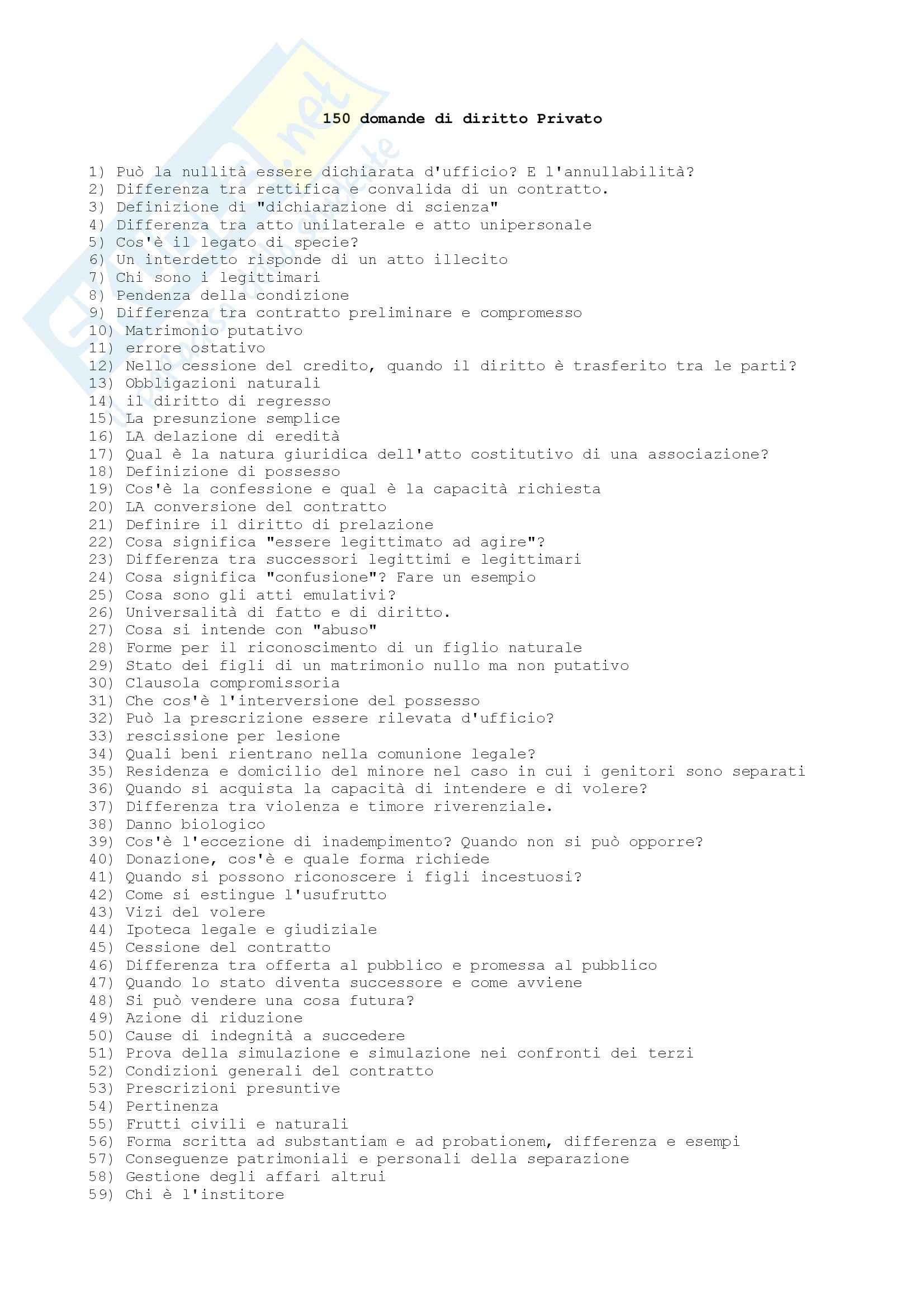 150 domande di diritto Privato

1) Può la nullità essere dichiarata d'ufficio? E l'annullabilità?
2) Differenza tra rettifica e convalida di un contratto.
3) Definizione di "dichiarazione di scienza"
4) Differenza tra atto unilaterale e atto unipersonale
5) Cos'è il legato di specie?
6) Un interdetto risponde di un atto illecito
7) Chi sono i legittimari
8) Pendenza della condizione
9) Differenza tra contratto preliminare e compromesso
10) Matrimonio putativo
11) errore ostativo
12) Nello cessione del credito, quando il diritto è trasferito tra le parti?
13) Obbligazioni naturali
14) il diritto di regresso
15) La presunzione semplice
16) LA delazione di eredità
17) Qual è la natura giuridica dell'atto costitutivo di una associazione?
18) Definizione di possesso
19) Cos'è la confessione e qual è la capacità richiesta
20) LA conversione del contratto
21) Definire il diritto di prelazione
22) Cosa significa "essere legittimato ad agire"?
23) Differenza tra successori legittimi e legittimari
24) Cosa significa "confusione"? Fare un esempio
25) Cosa sono gli atti emulativi?
26) Universalità di fatto e di diritto.
27) Cosa si intende con "abuso"
28) Forme per il riconoscimento di un figlio naturale
29) Stato dei figli di un matrimonio nullo ma non putativo
30) Clausola compromissoria
31) Che cos'è l'interversione del possesso
32) Può la prescrizione essere rilevata d'ufficio?
33) rescissione per lesione
34) Quali beni rientrano nella comunione legale?
35) Residenza e domicilio del minore nel caso in cui i genitori sono separati
36) Quando si acquista la capacità di intendere e di volere?
37) Differenza tra violenza e timore riverenziale.
38) Danno biologico
39) Cos'è l'eccezione di inadempimento? Quando non si può opporre?
40) Donazione, cos'è e quale forma richiede
41) Quando si possono riconoscere i figli incestuosi?
42) Come si estingue l'usufrutto
43) Vizi del volere
44) Ipoteca legale e giudiziale
45) Cessione del contratto
46) Differenza tra offerta al pubblico e promessa al pubblico
47) Quando lo stato diventa successore e come avviene
48) Si può vendere una cosa futura?
49) Azione di riduzione
50) Cause di indegnità a succedere
51) Prova della simulazione e simulazione nei confronti dei terzi
52) Condizioni generali del contratto
53) Prescrizioni presuntive
54) Pertinenza
55) Frutti civili e naturali
56) Forma scritta ad substantiam e ad probationem, differenza e esempi
57) Conseguenze patrimoniali e personali della separazione
58) Gestione degli affari altrui
59) Chi è l'institore